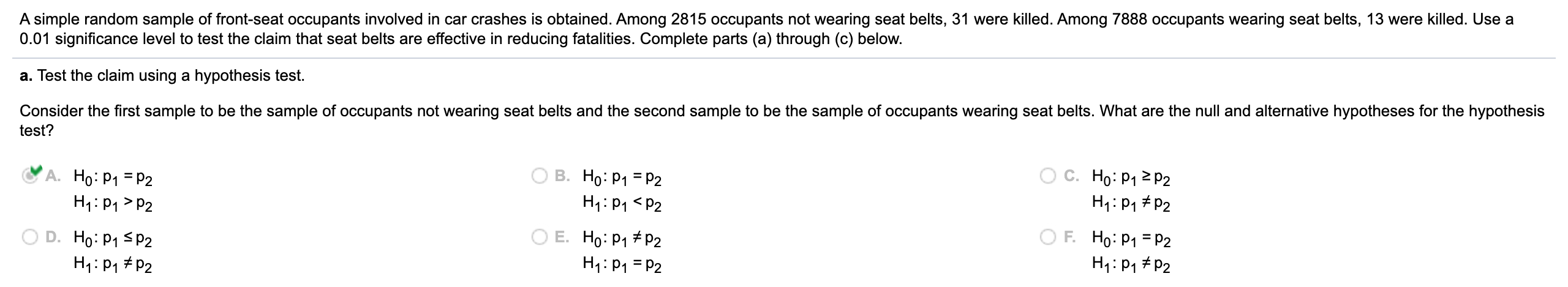 A simple random sample of front-seat occupants involved in car crashes is obtained. Among 2815 occupants not wearing seat belts, 31 were killed. Among 7888 occupants wearing seat belts, 13 were killed. Use a 0.01 significance level to test the claim that seat belts are effective in reducing fatalities. Complete parts (a) through (c) below.

a. Test the claim using a hypothesis test.

Consider the first sample to be the sample of occupants not wearing seat belts and the second sample to be the sample of occupants wearing seat belts. What are the null and alternative hypotheses for the hypothesis test?

A. $H_0: p_1 = p_2$
$H_1: p_1 > p_2$

B. $H_0: p_1 = p_2$
$H_1: p_1 < p_2$

C. $H_0: p_1 \geq p_2$
$H_1: p_1 \neq p_2$

D. $H_0: p_1 \leq p_2$
$H_1: p_1 \neq p_2$

E. $H_0: p_1 \neq p_2$
$H_1: p_1 = p_2$

F. $H_0: p_1 = p_2$
$H_1: p_1 \neq p_2$